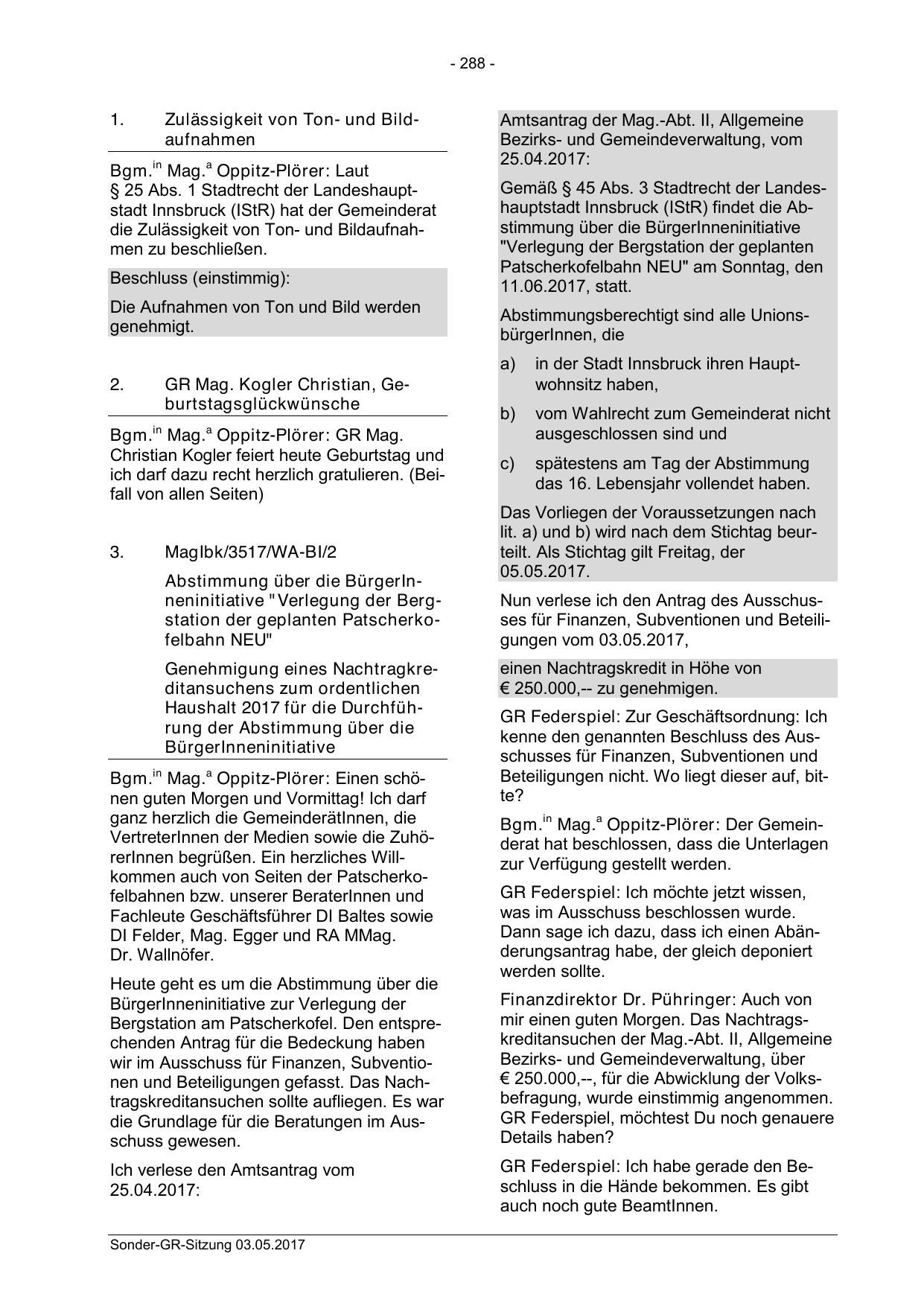 - 288 -

1. Zulässigkeit von Ton- und Bildaufnahmen

Bgm.$^{in}$ Mag.$^{a}$ Oppitz-Plörer: Laut § 25 Abs. 1 Stadtrecht der Landeshauptstadt Innsbruck (IStR) hat der Gemeinderat die Zulässigkeit von Ton- und Bildaufnahmen zu beschließen.

Beschluss (einstimmig):

Die Aufnahmen von Ton und Bild werden genehmigt.

2. GR Mag. Kogler Christian, Geburtstagsglückwünsche

Bgm.$^{in}$ Mag.$^{a}$ Oppitz-Plörer: GR Mag. Christian Kogler feiert heute Geburtstag und ich darf dazu recht herzlich gratulieren. (Beifall von allen Seiten)

3. MagIbk/3517/WA-BI/2

Abstimmung über die BürgerInneninitiative "Verlegung der Bergstation der geplanten Patscherkofelbahn NEU"

Genehmigung eines Nachtragkreditansuchens zum ordentlichen Haushalt 2017 für die Durchführung der Abstimmung über die BürgerInneninitiative

Bgm.$^{in}$ Mag.$^{a}$ Oppitz-Plörer: Einen schönen guten Morgen und Vormittag! Ich darf ganz herzlich die GemeinderätInnen, die VertreterInnen der Medien sowie die ZuhörerInnen begrüßen. Ein herzliches Willkommen auch von Seiten der Patscherkofelbahnen bzw. unserer BeraterInnen und Fachleute Geschäftsführer DI Baltes sowie DI Felder, Mag. Egger und RA MMag. Dr. Wallnöfer.

Heute geht es um die Abstimmung über die BürgerInneninitiative zur Verlegung der Bergstation am Patscherkofel. Den entsprechenden Antrag für die Bedeckung haben wir im Ausschuss für Finanzen, Subventionen und Beteiligungen gefasst. Das Nachtragskreditansuchen sollte aufliegen. Es war die Grundlage für die Beratungen im Ausschuss gewesen.

Ich verlese den Amtsantrag vom 25.04.2017:

Amtsantrag der Mag.-Abt. II, Allgemeine Bezirks- und Gemeindeverwaltung, vom 25.04.2017:

Gemäß § 45 Abs. 3 Stadtrecht der Landeshauptstadt Innsbruck (IStR) findet die Abstimmung über die BürgerInneninitiative "Verlegung der Bergstation der geplanten Patscherkofelbahn NEU" am Sonntag, den 11.06.2017, statt.

Abstimmungsberechtigt sind alle UnionsbürgerInnen, die

a) in der Stadt Innsbruck ihren Hauptwohnsitz haben,

b) vom Wahlrecht zum Gemeinderat nicht ausgeschlossen sind und

c) spätestens am Tag der Abstimmung das 16. Lebensjahr vollendet haben.

Das Vorliegen der Voraussetzungen nach lit. a) und b) wird nach dem Stichtag beurteilt. Als Stichtag gilt Freitag, der 05.05.2017.

Nun verlese ich den Antrag des Ausschusses für Finanzen, Subventionen und Beteiligungen vom 03.05.2017,

einen Nachtragskredit in Höhe von € 250.000,-- zu genehmigen.

GR Federspiel: Zur Geschäftsordnung: Ich kenne den genannten Beschluss des Ausschusses für Finanzen, Subventionen und Beteiligungen nicht. Wo liegt dieser auf, bitte?

Bgm.$^{in}$ Mag.$^{a}$ Oppitz-Plörer: Der Gemeinderat hat beschlossen, dass die Unterlagen zur Verfügung gestellt werden.

GR Federspiel: Ich möchte jetzt wissen, was im Ausschuss beschlossen wurde. Dann sage ich dazu, dass ich einen Abänderungsantrag habe, der gleich deponiert werden sollte.

Finanzdirektor Dr. Pühringer: Auch von mir einen guten Morgen. Das Nachtragskreditansuchen der Mag.-Abt. II, Allgemeine Bezirks- und Gemeindeverwaltung, über € 250.000,--, für die Abwicklung der Volksbefragung, wurde einstimmig angenommen. GR Federspiel, möchtest Du noch genauere Details haben?

GR Federspiel: Ich habe gerade den Beschluss in die Hände bekommen. Es gibt auch noch gute BeamtInnen.

Sonder-GR-Sitzung 03.05.2017